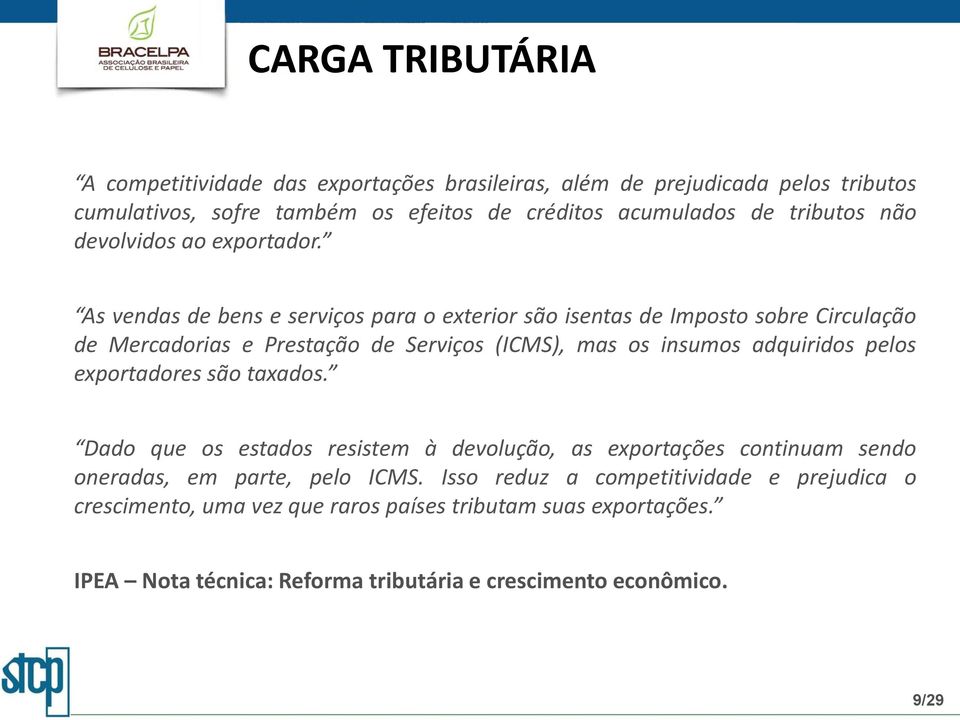 BRACELPA
ASSOCIAÇÃO BRASILEIRA DE CELULOSE E PAPEL

CARGA TRIBUTÁRIA

“A competitividade das exportações brasileiras, além de prejudicada pelos tributos cumulativos, sofre também os efeitos de créditos acumulados de tributos não devolvidos ao exportador.”

“As vendas de bens e serviços para o exterior são isentas de Imposto sobre Circulação de Mercadorias e Prestação de Serviços (ICMS), mas os insumos adquiridos pelos exportadores são taxados.”

“Dado que os estados resistem à devolução, as exportações continuam sendo oneradas, em parte, pelo ICMS. Isso reduz a competitividade e prejudica o crescimento, uma vez que raros países tributam suas exportações.”

IPEA – Nota técnica: Reforma tributária e crescimento econômico.

stcp

9/29